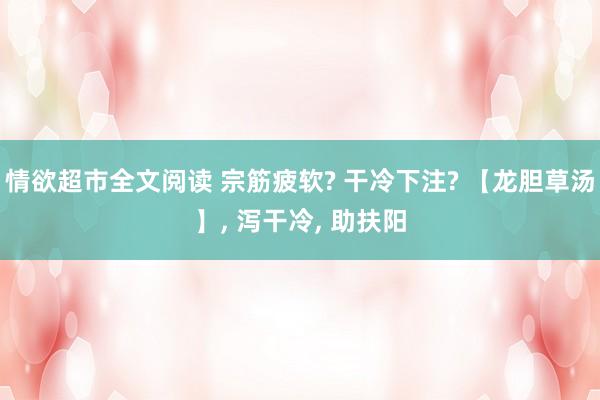 情欲超市全文阅读 宗筋疲软? 干冷下注? 【龙胆草汤】, 泻干冷, 助扶阳